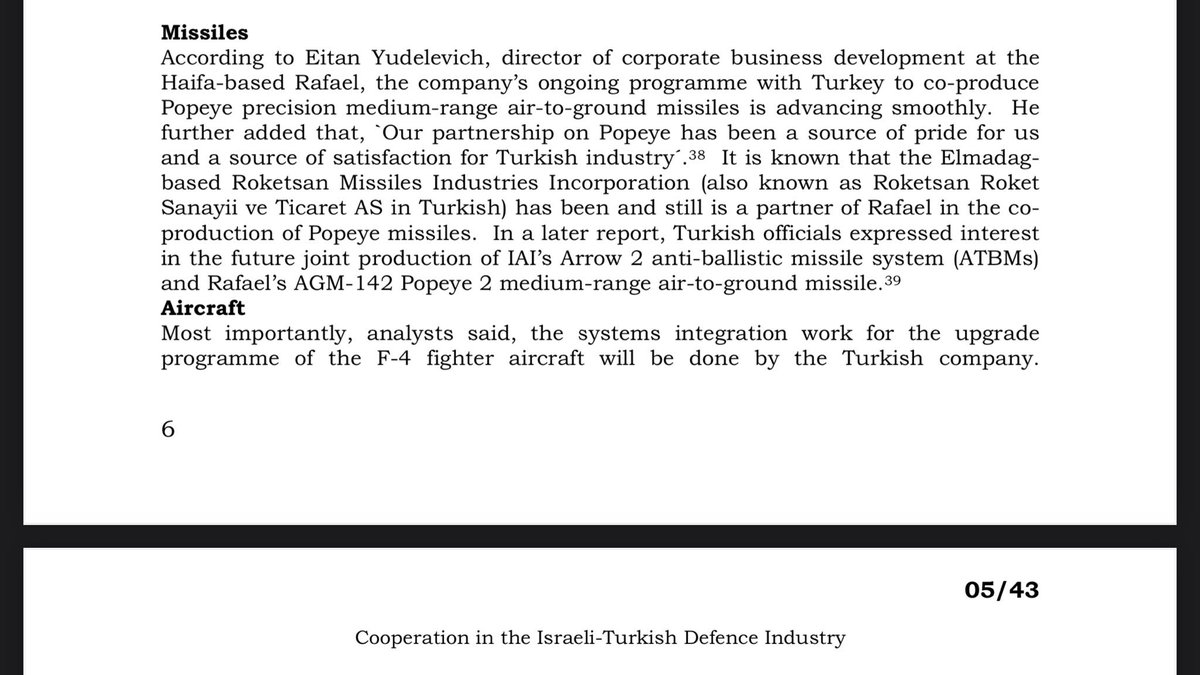 **Missiles**
According to Eitan Yudelevich, director of corporate business development at the Haifa-based Rafael, the company's ongoing programme with Turkey to co-produce Popeye precision medium-range air-to-ground missiles is advancing smoothly. He further added that, `Our partnership on Popeye has been a source of pride for us and a source of satisfaction for Turkish industry´.$^{38}$ It is known that the Elmadag-based Roketsan Missiles Industries Incorporation (also known as Roketsan Roket Sanayii ve Ticaret AS in Turkish) has been and still is a partner of Rafael in the co-production of Popeye missiles. In a later report, Turkish officials expressed interest in the future joint production of IAI's Arrow 2 anti-ballistic missile system (ATBMs) and Rafael's AGM-142 Popeye 2 medium-range air-to-ground missile.$^{39}$
**Aircraft**
Most importantly, analysts said, the systems integration work for the upgrade programme of the F-4 fighter aircraft will be done by the Turkish company.

6

05/43

Cooperation in the Israeli-Turkish Defence Industry